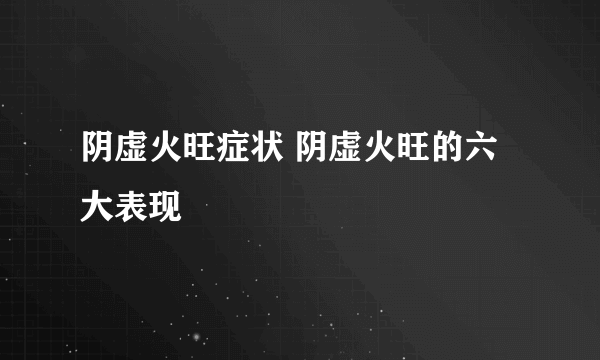 阴虚火旺症状 阴虚火旺的六大表现